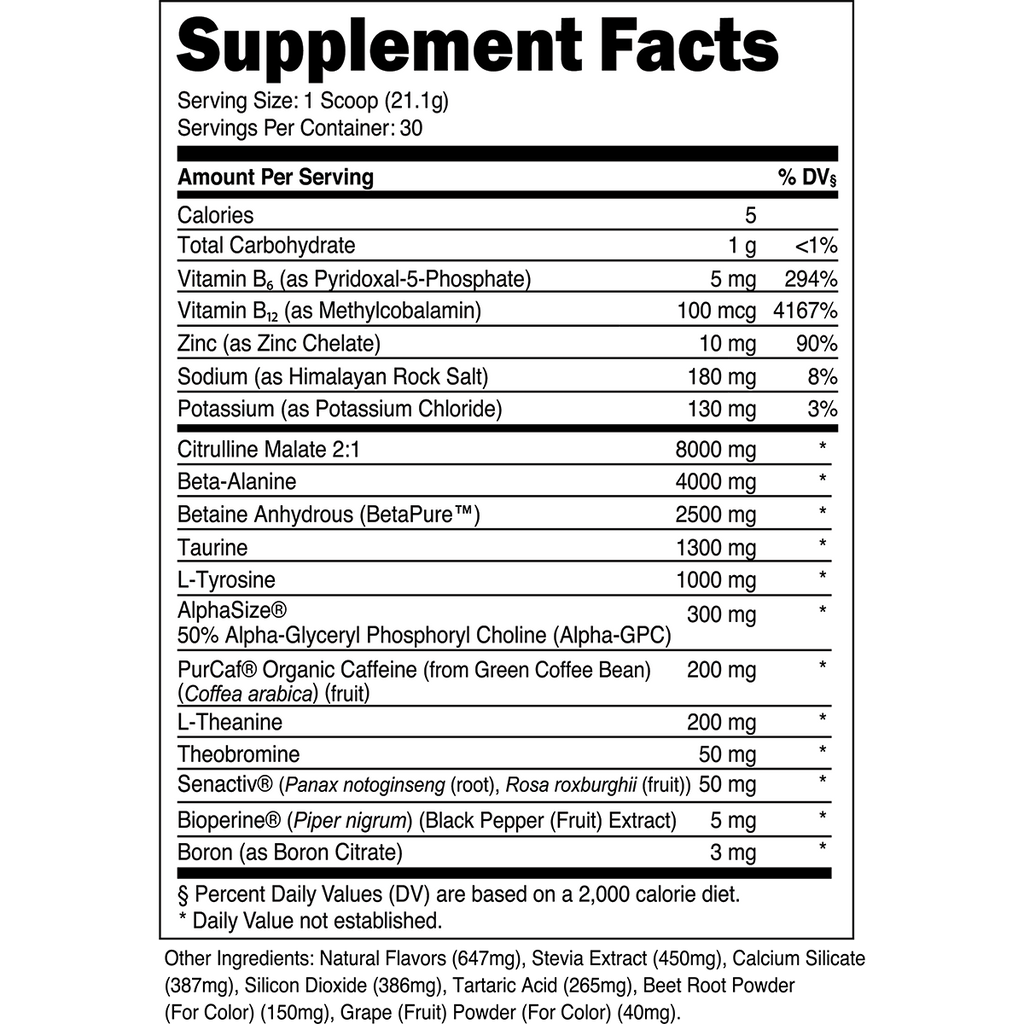 Supplement Facts

Serving Size: 1 Scoop (21.1g)
Servings Per Container: 30

| Amount Per Serving | | % DV§ |
|---|---|---|
| Calories | 5 | |
| Total Carbohydrate | 1 g | <1% |
| Vitamin $B_6$ (as Pyridoxal-5-Phosphate) | 5 mg | 294% |
| Vitamin $B_{12}$ (as Methylcobalamin) | 100 mcg | 4167% |
| Zinc (as Zinc Chelate) | 10 mg | 90% |
| Sodium (as Himalayan Rock Salt) | 180 mg | 8% |
| Potassium (as Potassium Chloride) | 130 mg | 3% |
| Citrulline Malate 2:1 | 8000 mg | * |
| Beta-Alanine | 4000 mg | * |
| Betaine Anhydrous (BetaPure™) | 2500 mg | * |
| Taurine | 1300 mg | * |
| L-Tyrosine | 1000 mg | * |
| AlphaSize® 50% Alpha-Glyceryl Phosphoryl Choline (Alpha-GPC) | 300 mg | * |
| PurCaf® Organic Caffeine (from Green Coffee Bean) (Coffea arabica) (fruit) | 200 mg | * |
| L-Theanine | 200 mg | * |
| Theobromine | 50 mg | * |
| Senactiv® (Panax notoginseng (root), Rosa roxburghii (fruit)) | 50 mg | * |
| Bioperine® (Piper nigrum) (Black Pepper (Fruit) Extract) | 5 mg | * |
| Boron (as Boron Citrate) | 3 mg | * |

§ Percent Daily Values (DV) are based on a 2,000 calorie diet.
* Daily Value not established.

Other Ingredients: Natural Flavors (647mg), Stevia Extract (450mg), Calcium Silicate (387mg), Silicon Dioxide (386mg), Tartaric Acid (265mg), Beet Root Powder (For Color) (150mg), Grape (Fruit) Powder (For Color) (40mg).